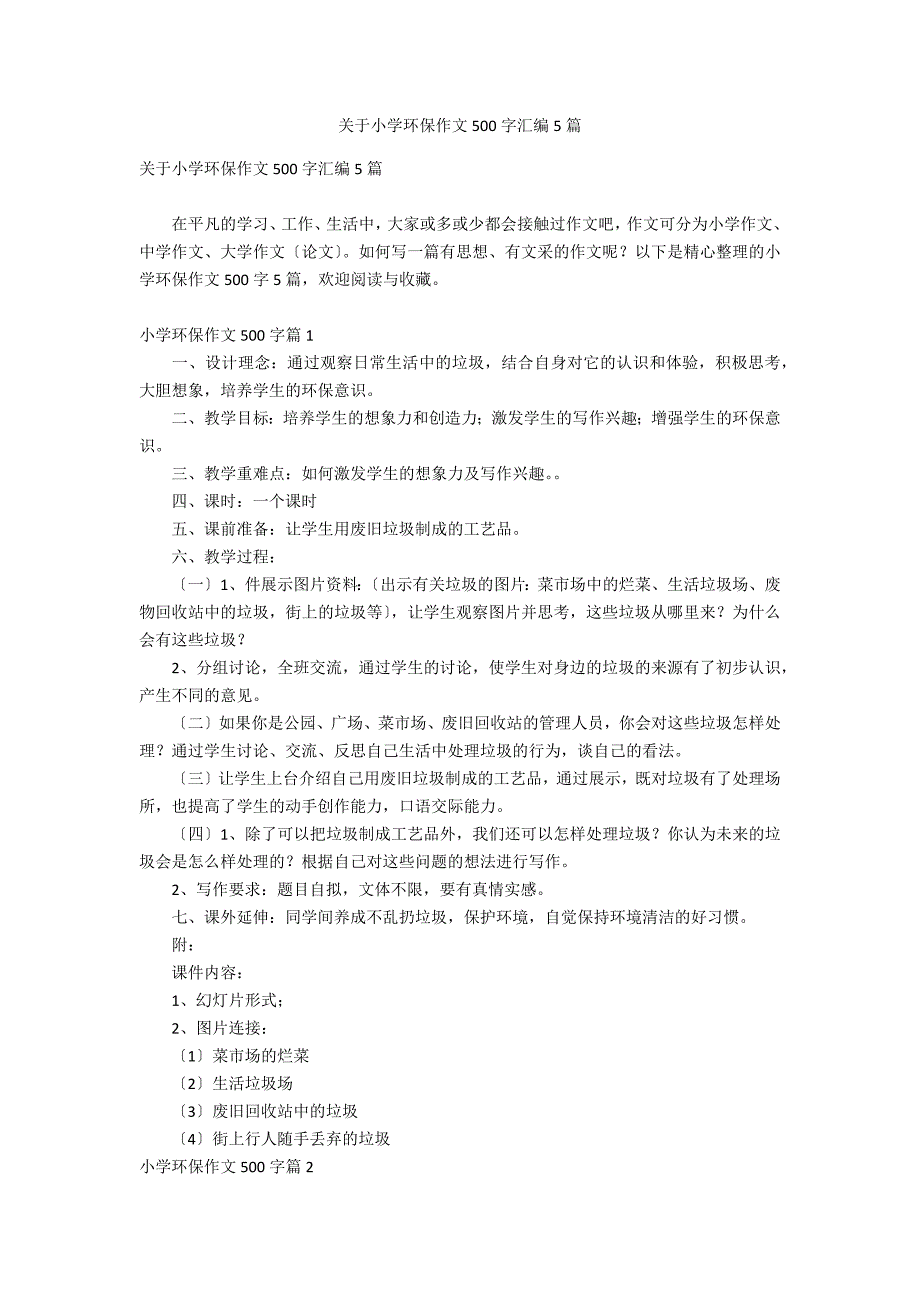 关于小学环保作文 500 字汇编 5 篇

关于小学环保作文 500 字汇编 5 篇

在平凡的学习、工作、生活中，大家或多或少都会接触过作文吧，作文可分为小学作文、中学作文、大学作文〔论文〕。如何写一篇有思想、有文采的作文呢？以下是精心整理的小学环保作文 500 字 5 篇，欢迎阅读与收藏。

小学环保作文 500 字篇 1

一、设计理念：通过观察日常生活中的垃圾，结合自身对它的认识和体验，积极思考，大胆想象，培养学生的环保意识。

二、教学目标：培养学生的想象力和创造力；激发学生的写作兴趣；增强学生的环保意识。

三、教学重难点：如何激发学生的想象力及写作兴趣。。

四、课时：一个课时

五、课前准备：让学生用废旧垃圾制成的工艺品。

六、教学过程：

〔一〕1、件展示图片资料：〔出示有关垃圾的图片：菜市场中的烂菜、生活垃圾场、废物回收站中的垃圾，街上的垃圾等〕，让学生观察图片并思考，这些垃圾从哪里来？为什么会有这些垃圾？

2、分组讨论，全班交流，通过学生的讨论，使学生对身边的垃圾的来源有了初步认识，产生不同的意见。

〔二〕如果你是公园、广场、菜市场、废旧回收站的管理人员，你会对这些垃圾怎样处理？通过学生讨论、交流、反思自己生活中处理垃圾的行为，谈自己的看法。

〔三〕让学生上台介绍自己用废旧垃圾制成的工艺品，通过展示，既对垃圾有了处理场所，也提高了学生的动手创作能力，口语交际能力。

〔四〕1、除了可以把垃圾制成工艺品外，我们还可以怎样处理垃圾？你认为未来的垃圾会是怎么样处理的？根据自己对这些问题的想法进行写作。

2、写作要求：题目自拟，文体不限，要有真情实感。

七、课外延伸：同学间养成不乱扔垃圾，保护环境，自觉保持环境清洁的好习惯。

附：

课件内容：

1、幻灯片形式；

2、图片连接：

〔1〕菜市场的烂菜

〔2〕生活垃圾场

〔3〕废旧回收站中的垃圾

〔4〕街上行人随手丢弃的垃圾

小学环保作文 500 字篇 2